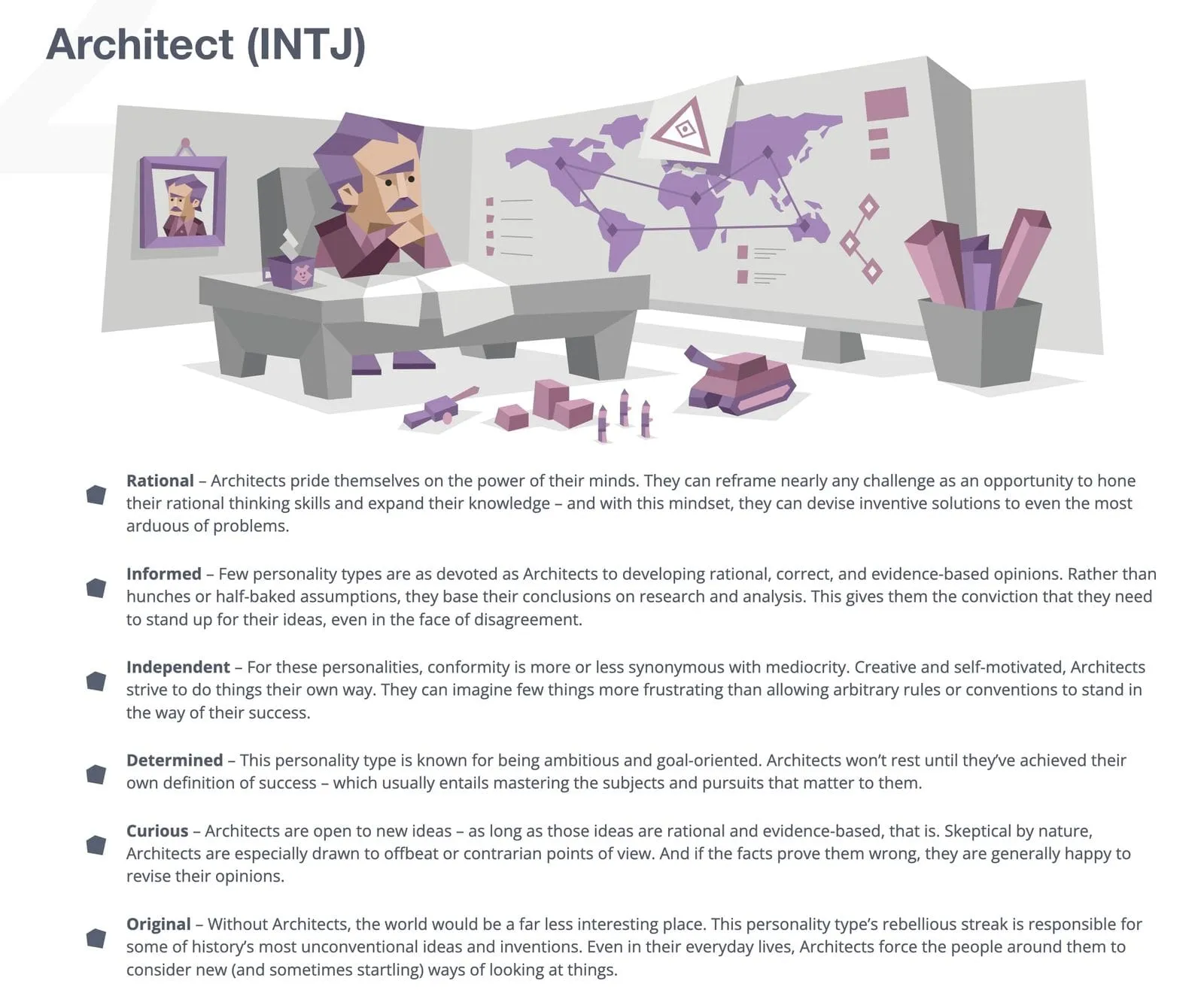 Architect (INTJ)

Rational – Architects pride themselves on the power of their minds. They can reframe nearly any challenge as an opportunity to hone their rational thinking skills and expand their knowledge – and with this mindset, they can devise inventive solutions to even the most arduous of problems.

Informed – Few personality types are as devoted as Architects to developing rational, correct, and evidence-based opinions. Rather than hunches or half-baked assumptions, they base their conclusions on research and analysis. This gives them the conviction that they need to stand up for their ideas, even in the face of disagreement.

Independent – For these personalities, conformity is more or less synonymous with mediocrity. Creative and self-motivated, Architects strive to do things their own way. They can imagine few things more frustrating than allowing arbitrary rules or conventions to stand in the way of their success.

Determined – This personality type is known for being ambitious and goal-oriented. Architects won't rest until they've achieved their own definition of success – which usually entails mastering the subjects and pursuits that matter to them.

Curious – Architects are open to new ideas – as long as those ideas are rational and evidence-based, that is. Skeptical by nature, Architects are especially drawn to offbeat or contrarian points of view. And if the facts prove them wrong, they are generally happy to revise their opinions.

Original – Without Architects, the world would be a far less interesting place. This personality type's rebellious streak is responsible for some of history's most unconventional ideas and inventions. Even in their everyday lives, Architects force the people around them to consider new (and sometimes startling) ways of looking at things.